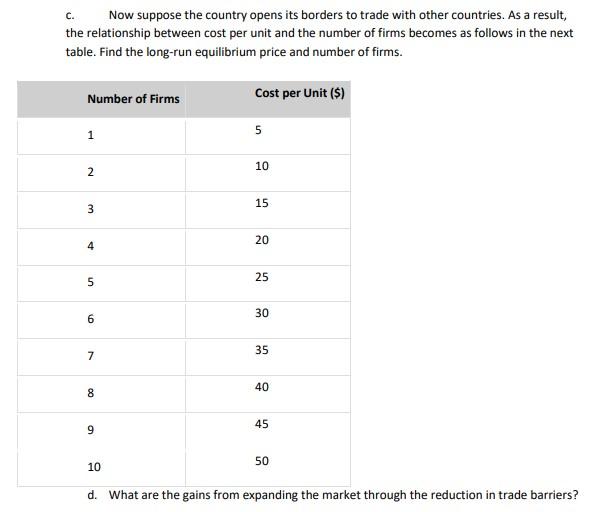 c. Now suppose the country opens its borders to trade with other countries. As a result, the relationship between cost per unit and the number of firms becomes as follows in the next table. Find the long-run equilibrium price and number of firms.

| Number of Firms | Cost per Unit ($) |
|---|---|
| 1 | 5 |
| 2 | 10 |
| 3 | 15 |
| 4 | 20 |
| 5 | 25 |
| 6 | 30 |
| 7 | 35 |
| 8 | 40 |
| 9 | 45 |
| 10 | 50 |

d. What are the gains from expanding the market through the reduction in trade barriers?